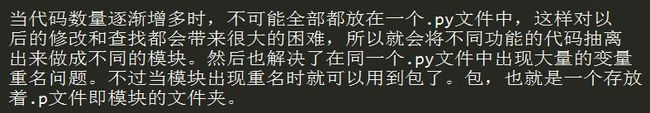 当代码数量逐渐增多时，不可能全部都放在一个.py文件中，这样对以后的修改和查找都会带来很大的困难，所以就会将不同功能的代码抽离出来做成不同的模块。然后也解决了在同一个.py文件中出现大量的变量重名问题。不过当模块出现重名时就可以用到包了。包，也就是一个存放着.p文件即模块的文件夹。